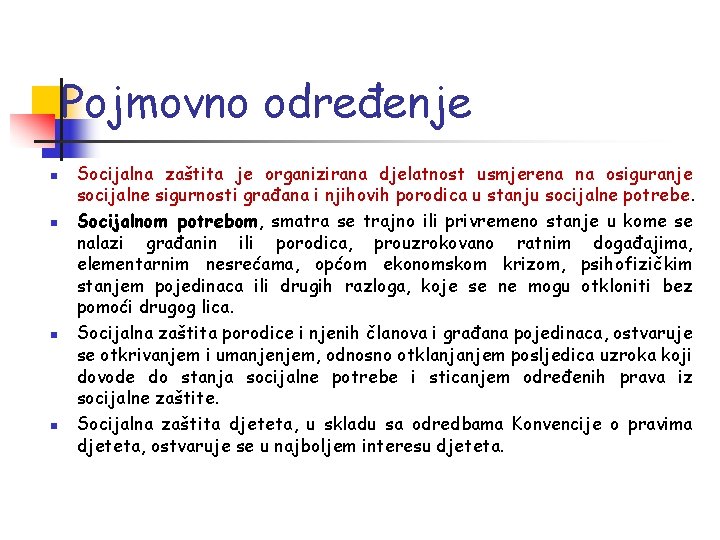 Pojmovno određenje

Socijalna zaštita je organizirana djelatnost usmjerena na osiguranje socijalne sigurnosti građana i njihovih porodica u stanju socijalne potrebe.

Socijalnom potrebom, smatra se trajno ili privremeno stanje u kome se nalazi građanin ili porodica, prouzrokovano ratnim događajima, elementarnim nesrećama, općom ekonomskom krizom, psihofizičkim stanjem pojedinaca ili drugih razloga, koje se ne mogu otkloniti bez pomoći drugog lica.

Socijalna zaštita porodice i njenih članova i građana pojedinaca, ostvaruje se otkrivanjem i umanjenjem, odnosno otklanjanjem posljedica uzroka koji dovode do stanja socijalne potrebe i sticanjem određenih prava iz socijalne zaštite.

Socijalna zaštita djeteta, u skladu sa odredbama Konvencije o pravima djeteta, ostvaruje se u najboljem interesu djeteta.